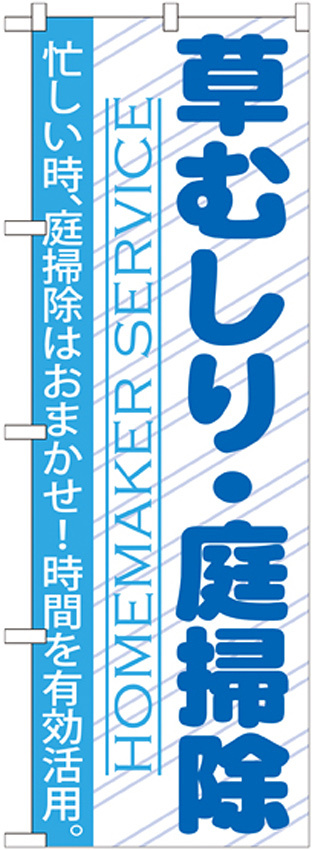 草むしり・庭掃除

HOMEMAKER SERVICE

忙しい時、庭掃除はおまかせ！時間を有効活用。